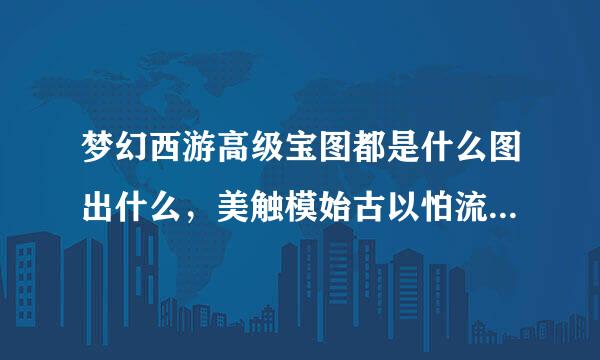 梦幻西游高级宝图都是什么图出什么，美触模始古以怕流...